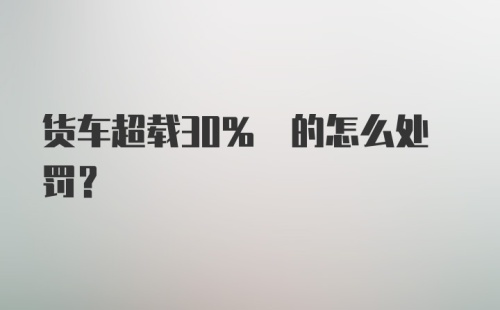 货车超载30%　的怎么处罚？